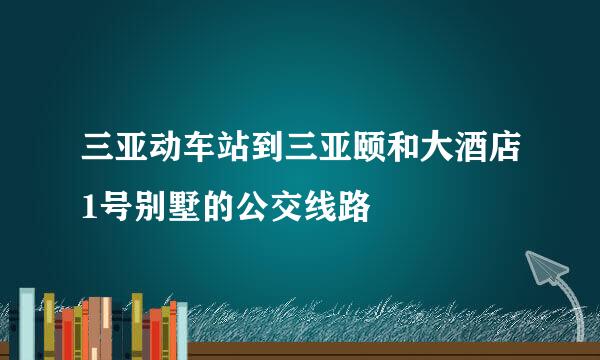 三亚动车站到三亚颐和大酒店1号别墅的公交线路